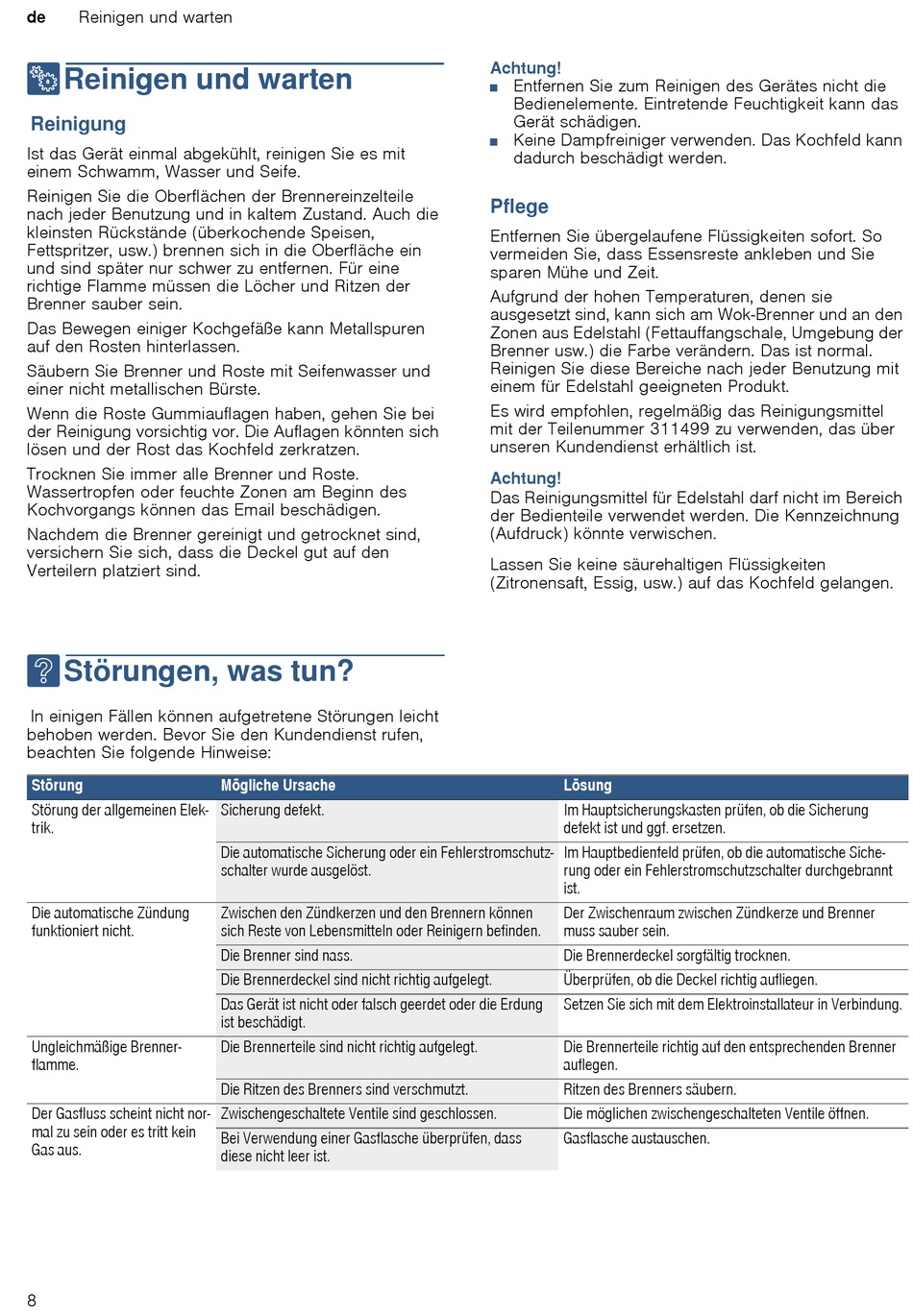 de Reinigen und warten

Reinigen und warten

Reinigung

Ist das Gerät einmal abgekühlt, reinigen Sie es mit einem Schwamm, Wasser und Seife.

Reinigen Sie die Oberflächen der Brennereinzelteile nach jeder Benutzung und in kaltem Zustand. Auch die kleinsten Rückstände (überkochende Speisen, Fettspritzer, usw.) brennen sich in die Oberfläche ein und sind später nur schwer zu entfernen. Für eine richtige Flamme müssen die Löcher und Ritzen der Brenner sauber sein.

Das Bewegen einiger Kochgefäße kann Metallspuren auf den Rosten hinterlassen.

Säubern Sie Brenner und Roste mit Seifenwasser und einer nicht metallischen Bürste.

Wenn die Roste Gummiauflagen haben, gehen Sie bei der Reinigung vorsichtig vor. Die Auflagen könnten sich lösen und der Rost das Kochfeld zerkratzen.

Trocknen Sie immer alle Brenner und Roste. Wassertropfen oder feuchte Zonen am Beginn des Kochvorgangs können das Email beschädigen.

Nachdem die Brenner gereinigt und getrocknet sind, versichern Sie sich, dass die Deckel gut auf den Verteilern platziert sind.

Achtung!
■ Entfernen Sie zum Reinigen des Gerätes nicht die Bedienelemente. Eintretende Feuchtigkeit kann das Gerät schädigen.
■ Keine Dampfreiniger verwenden. Das Kochfeld kann dadurch beschädigt werden.

Pflege

Entfernen Sie übergelaufene Flüssigkeiten sofort. So vermeiden Sie, dass Essensreste ankleben und Sie sparen Mühe und Zeit.

Aufgrund der hohen Temperaturen, denen sie ausgesetzt sind, kann sich am Wok-Brenner und an den Zonen aus Edelstahl (Fettauffangschale, Umgebung der Brenner usw.) die Farbe verändern. Das ist normal. Reinigen Sie diese Bereiche nach jeder Benutzung mit einem für Edelstahl geeigneten Produkt.

Es wird empfohlen, regelmäßig das Reinigungsmittel mit der Teilenummer 311499 zu verwenden, das über unseren Kundendienst erhältlich ist.

Achtung!
Das Reinigungsmittel für Edelstahl darf nicht im Bereich der Bedienteile verwendet werden. Die Kennzeichnung (Aufdruck) könnte verwischen.

Lassen Sie keine säurehaltigen Flüssigkeiten (Zitronensaft, Essig, usw.) auf das Kochfeld gelangen.

Störungen, was tun?

In einigen Fällen können aufgetretene Störungen leicht behoben werden. Bevor Sie den Kundendienst rufen, beachten Sie folgende Hinweise:

| Störung | Mögliche Ursache | Lösung |
|---|---|---|
| Störung der allgemeinen Elektrik. | Sicherung defekt. | Im Hauptsicherungskasten prüfen, ob die Sicherung defekt ist und ggf. ersetzen. |
| | Die automatische Sicherung oder ein Fehlerstromschutzschalter wurde ausgelöst. | Im Hauptbedienfeld prüfen, ob die automatische Sicherung oder ein Fehlerstromschutzschalter durchgebrannt ist. |
| Die automatische Zündung funktioniert nicht. | Zwischen den Zündkerzen und den Brennern können sich Reste von Lebensmitteln oder Reinigern befinden. | Der Zwischenraum zwischen Zündkerze und Brenner muss sauber sein. |
| | Die Brenner sind nass. | Die Brennerdeckel sorgfältig trocknen. |
| | Die Brennerdeckel sind nicht richtig aufgelegt. | Überprüfen, ob die Deckel richtig aufliegen. |
| | Das Gerät ist nicht oder falsch geerdet oder die Erdung ist beschädigt. | Setzen Sie sich mit dem Elektroinstallateur in Verbindung. |
| Ungleichmäßige Brennerflamme. | Die Brennerteile sind nicht richtig aufgelegt. | Die Brennerteile richtig auf den entsprechenden Brenner auflegen. |
| | Die Ritzen des Brenners sind verschmutzt. | Ritzen des Brenners säubern. |
| Der Gasfluss scheint nicht normal zu sein oder es tritt kein Gas aus. | Zwischengeschaltete Ventile sind geschlossen. | Die möglichen zwischengeschalteten Ventile öffnen. |
| | Bei Verwendung einer Gasflasche überprüfen, dass diese nicht leer ist. | Gasflasche austauschen. |

8